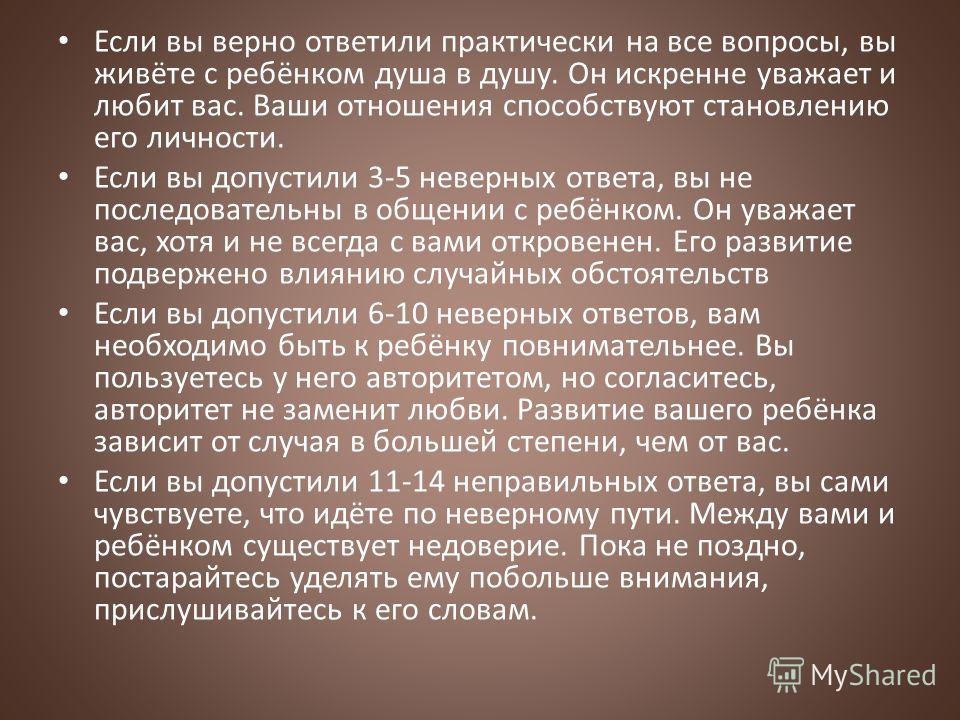 • Если вы верно ответили практически на все вопросы, вы живёте с ребёнком душа в душу. Он искренне уважает и любит вас. Ваши отношения способствуют становлению его личности.

• Если вы допустили 3-5 неверных ответа, вы не последовательны в общении с ребёнком. Он уважает вас, хотя и не всегда с вами откровенен. Его развитие подвержено влиянию случайных обстоятельств

• Если вы допустили 6-10 неверных ответов, вам необходимо быть к ребёнку повнимательнее. Вы пользуетесь у него авторитетом, но согласитесь, авторитет не заменит любви. Развитие вашего ребёнка зависит от случая в большей степени, чем от вас.

• Если вы допустили 11-14 неправильных ответа, вы сами чувствуете, что идёте по неверному пути. Между вами и ребёнком существует недоверие. Пока не поздно, постарайтесь уделять ему побольше внимания, прислушивайтесь к его словам.

MyShared